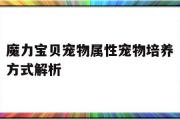 魔力宝贝宠物属性宠物培养方式解析